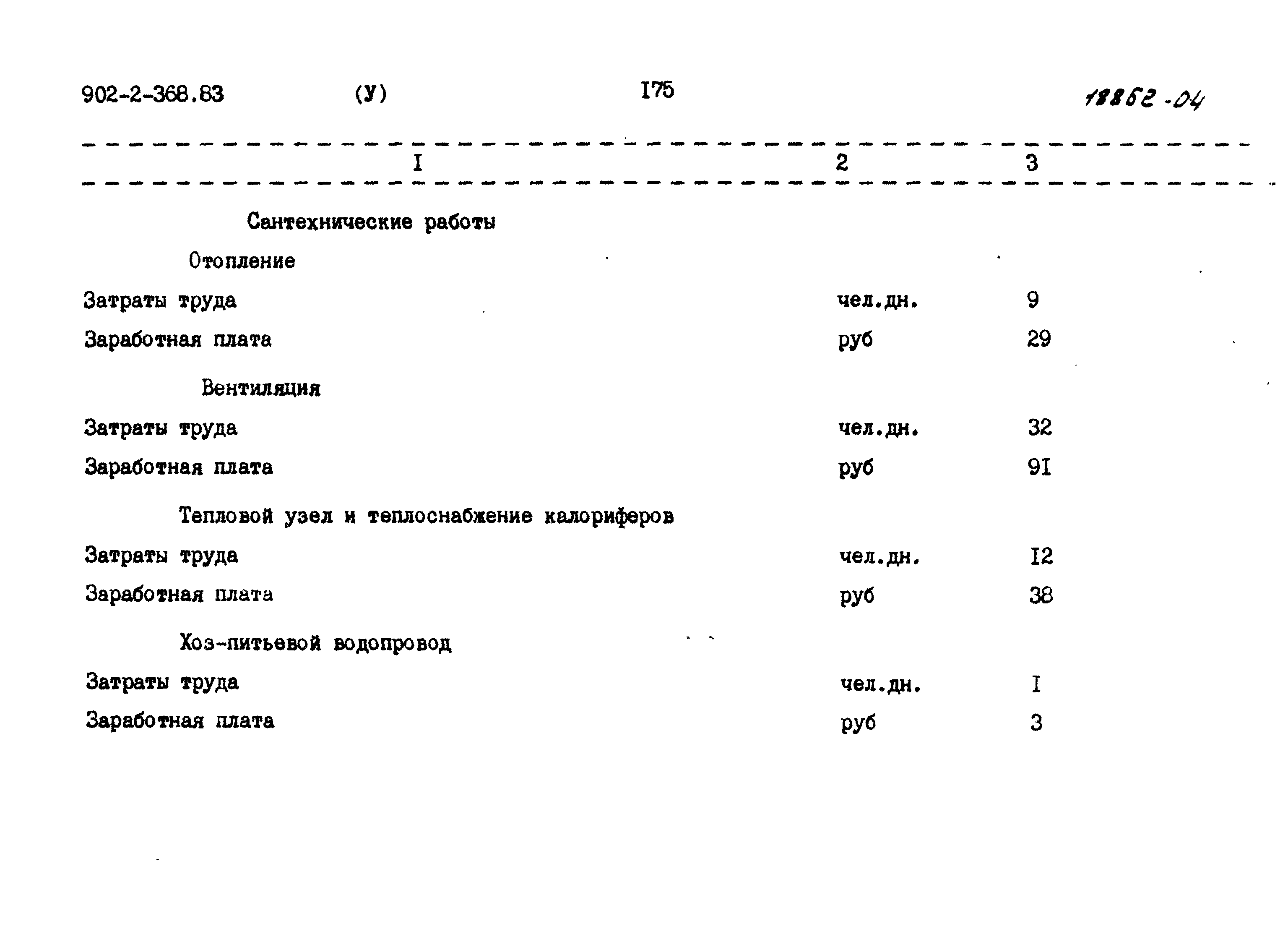 902-2-368.83 (У) I75 18862-04

| I | 2 | 3 |
|---|---|---|
| Сантехнические работы | | |
| Отопление | | |
| Затраты труда | чел.дн. | 9 |
| Заработная плата | руб | 29 |
| Вентиляция | | |
| Затраты труда | чел.дн. | 32 |
| Заработная плата | руб | 9I |
| Тепловой узел и теплоснабжение калориферов | | |
| Затраты труда | чел.дн. | I2 |
| Заработная плата | руб | 38 |
| Хоз-питьевой водопровод | | |
| Затраты труда | чел.дн. | I |
| Заработная плата | руб | 3 |